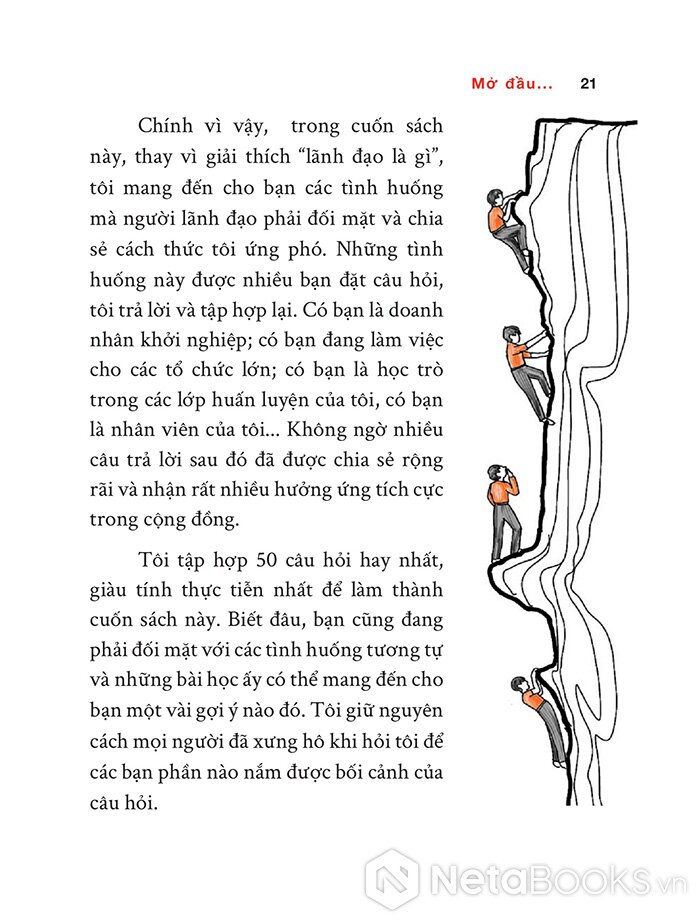 Mở đầu... 21

Chính vì vậy, trong cuốn sách này, thay vì giải thích “lãnh đạo là gì”, tôi mang đến cho bạn các tình huống mà người lãnh đạo phải đối mặt và chia sẻ cách thức tôi ứng phó. Những tình huống này được nhiều bạn đặt câu hỏi, tôi trả lời và tập hợp lại. Có bạn là doanh nhân khởi nghiệp; có bạn đang làm việc cho các tổ chức lớn; có bạn là học trò trong các lớp huấn luyện của tôi, có bạn là nhân viên của tôi... Không ngờ nhiều câu trả lời sau đó đã được chia sẻ rộng rãi và nhận rất nhiều hưởng ứng tích cực trong cộng đồng.

Tôi tập hợp 50 câu hỏi hay nhất, giàu tính thực tiễn nhất để làm thành cuốn sách này. Biết đâu, bạn cũng đang phải đối mặt với các tình huống tương tự và những bài học ấy có thể mang đến cho bạn một vài gợi ý nào đó. Tôi giữ nguyên cách mọi người đã xưng hô khi hỏi tôi để các bạn phần nào nắm được bối cảnh của câu hỏi.

NetaBooks.vn